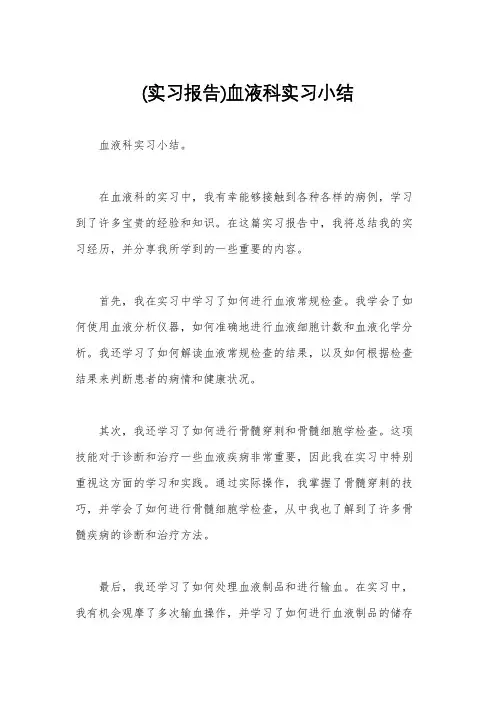 (实习报告)血液科实习小结

血液科实习小结。

在血液科的实习中，我有幸能够接触到各种各样的病例，学习到了许多宝贵的经验和知识。在这篇实习报告中，我将总结我的实习经历，并分享我所学到的一些重要的内容。

首先，我在实习中学习了如何进行血液常规检查。我学会了如何使用血液分析仪器，如何准确地进行血液细胞计数和血液化学分析。我还学习了如何解读血液常规检查的结果，以及如何根据检查结果来判断患者的病情和健康状况。

其次，我还学习了如何进行骨髓穿刺和骨髓细胞学检查。这项技能对于诊断和治疗一些血液疾病非常重要，因此我在实习中特别重视这方面的学习和实践。通过实际操作，我掌握了骨髓穿刺的技巧，并学会了如何进行骨髓细胞学检查，从中我也了解到了许多骨髓疾病的诊断和治疗方法。

最后，我还学习了如何处理血液制品和进行输血。在实习中，我有机会观摩了多次输血操作，并学习了如何进行血液制品的储存